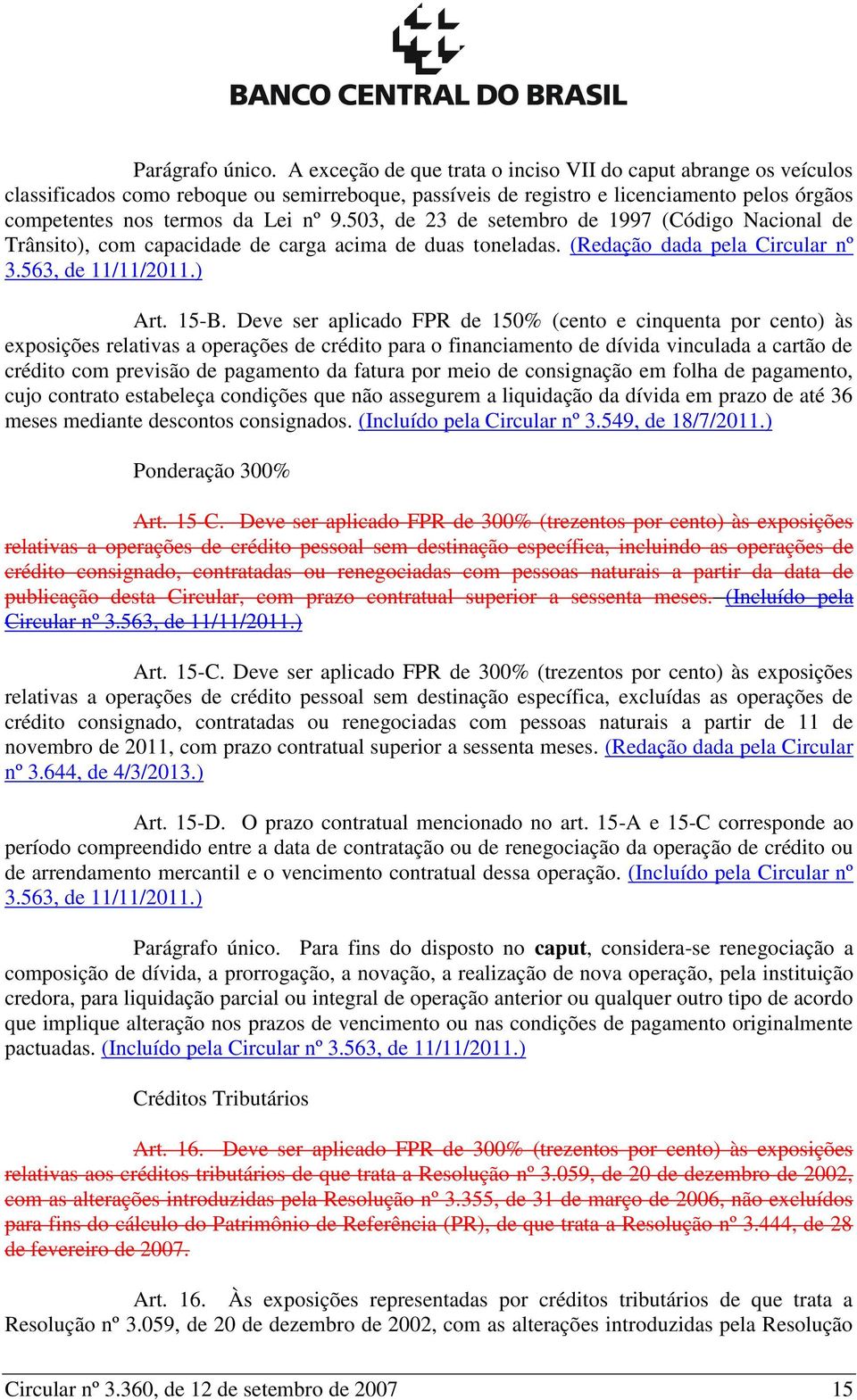 BANCO CENTRAL DO BRASIL

Parágrafo único. A exceção de que trata o inciso VII do caput abrange os veículos classificados como reboque ou semirreboque, passíveis de registro e licenciamento pelos órgãos competentes nos termos da Lei nº 9.503, de 23 de setembro de 1997 (Código Nacional de Trânsito), com capacidade de carga acima de duas toneladas. (Redação dada pela Circular nº 3.563, de 11/11/2011.)

Art. 15-B. Deve ser aplicado FPR de 150% (cento e cinquenta por cento) às exposições relativas a operações de crédito para o financiamento de dívida vinculada a cartão de crédito com previsão de pagamento da fatura por meio de consignação em folha de pagamento, cujo contrato estabeleça condições que não assegurem a liquidação da dívida em prazo de até 36 meses mediante descontos consignados. (Incluído pela Circular nº 3.549, de 18/7/2011.)

Ponderação 300%

Art. 15-C. Deve ser aplicado FPR de 300% (trezentos por cento) às exposições relativas a operações de crédito pessoal sem destinação específica, incluindo as operações de crédito consignado, contratadas ou renegociadas com pessoas naturais a partir da data de publicação desta Circular, com prazo contratual superior a sessenta meses. (Incluído pela Circular nº 3.563, de 11/11/2011.)

Art. 15-C. Deve ser aplicado FPR de 300% (trezentos por cento) às exposições relativas a operações de crédito pessoal sem destinação específica, excluídas as operações de crédito consignado, contratadas ou renegociadas com pessoas naturais a partir de 11 de novembro de 2011, com prazo contratual superior a sessenta meses. (Redação dada pela Circular nº 3.644, de 4/3/2013.)

Art. 15-D. O prazo contratual mencionado no art. 15-A e 15-C corresponde ao período compreendido entre a data de contratação ou de renegociação da operação de crédito ou de arrendamento mercantil e o vencimento contratual dessa operação. (Incluído pela Circular nº 3.563, de 11/11/2011.)

Parágrafo único. Para fins do disposto no caput, considera-se renegociação a composição de dívida, a prorrogação, a novação, a realização de nova operação, pela instituição credora, para liquidação parcial ou integral de operação anterior ou qualquer outro tipo de acordo que implique alteração nos prazos de vencimento ou nas condições de pagamento originalmente pactuadas. (Incluído pela Circular nº 3.563, de 11/11/2011.)

Créditos Tributários

Art. 16. Deve ser aplicado FPR de 300% (trezentos por cento) às exposições relativas aos créditos tributários de que trata a Resolução nº 3.059, de 20 de dezembro de 2002, com as alterações introduzidas pela Resolução nº 3.355, de 31 de março de 2006, não excluídos para fins do cálculo do Patrimônio de Referência (PR), de que trata a Resolução nº 3.444, de 28 de fevereiro de 2007.

Art. 16. Às exposições representadas por créditos tributários de que trata a Resolução nº 3.059, de 20 de dezembro de 2002, com as alterações introduzidas pela Resolução

Circular nº 3.360, de 12 de setembro de 2007 15